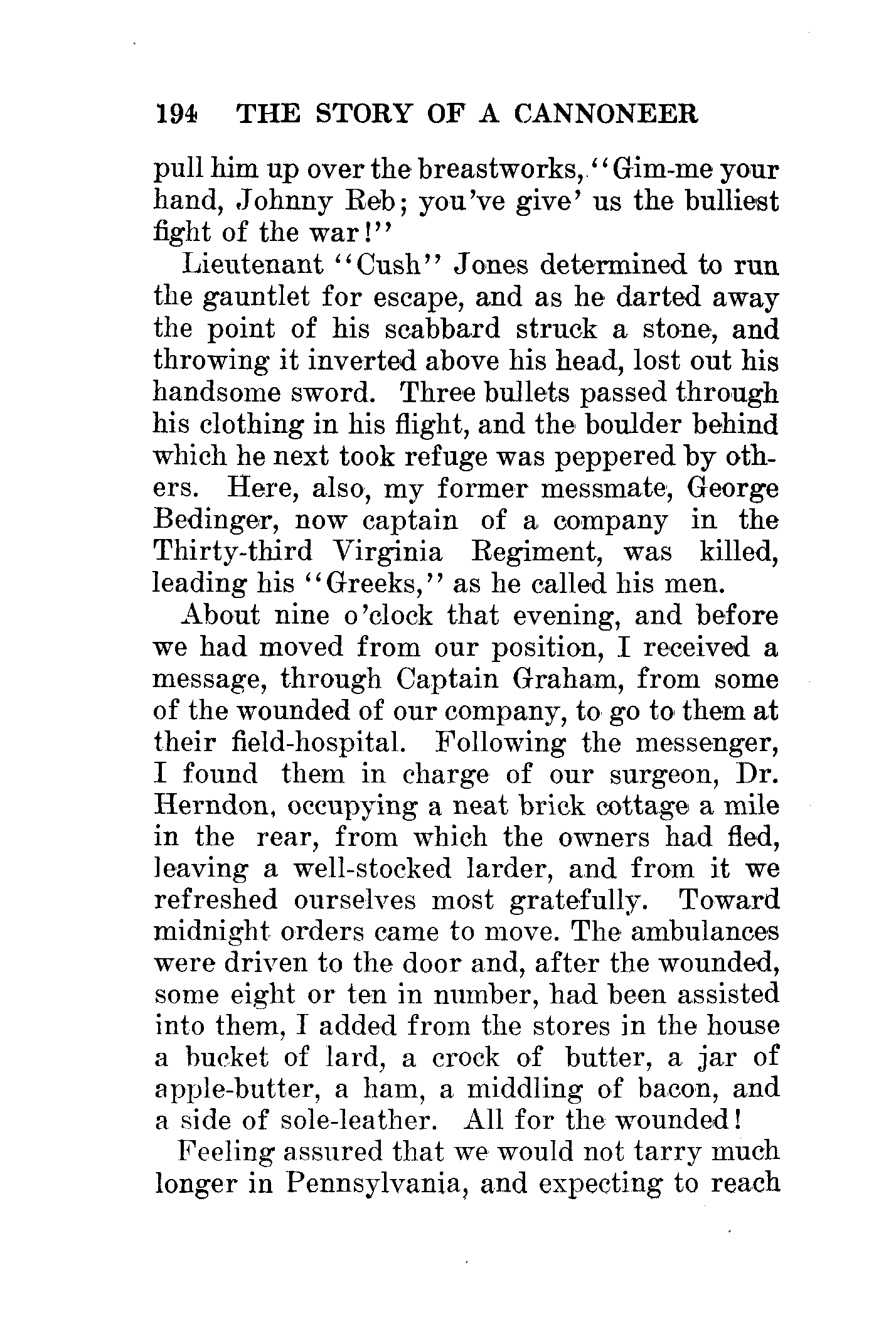 194 THE STORY OF A CANNONEER

pull him up over the breastworks, "Gim-me your hand, Johnny Reb; you've give' us the bulliest fight of the war!"

Lieutenant "Cush" Jones determined to run the gauntlet for escape, and as he darted away the point of his scabbard struck a stone, and throwing it inverted above his head, lost out his handsome sword. Three bullets passed through his clothing in his flight, and the boulder behind which he next took refuge was peppered by others. Here, also, my former messmate, George Bedinger, now captain of a company in the Thirty-third Virginia Regiment, was killed, leading his "Greeks," as he called his men.

About nine o'clock that evening, and before we had moved from our position, I received a message, through Captain Graham, from some of the wounded of our company, to go to them at their field-hospital. Following the messenger, I found them in charge of our surgeon, Dr. Herndon, occupying a neat brick cottage a mile in the rear, from which the owners had fled, leaving a well-stocked larder, and from it we refreshed ourselves most gratefully. Toward midnight orders came to move. The ambulances were driven to the door and, after the wounded, some eight or ten in number, had been assisted into them, I added from the stores in the house a bucket of lard, a crock of butter, a jar of apple-butter, a ham, a middling of bacon, and a side of sole-leather. All for the wounded!

Feeling assured that we would not tarry much longer in Pennsylvania, and expecting to reach